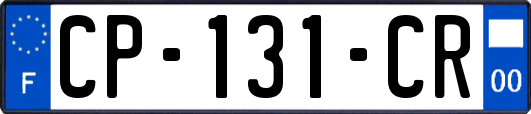 F
CP-131-CR
00